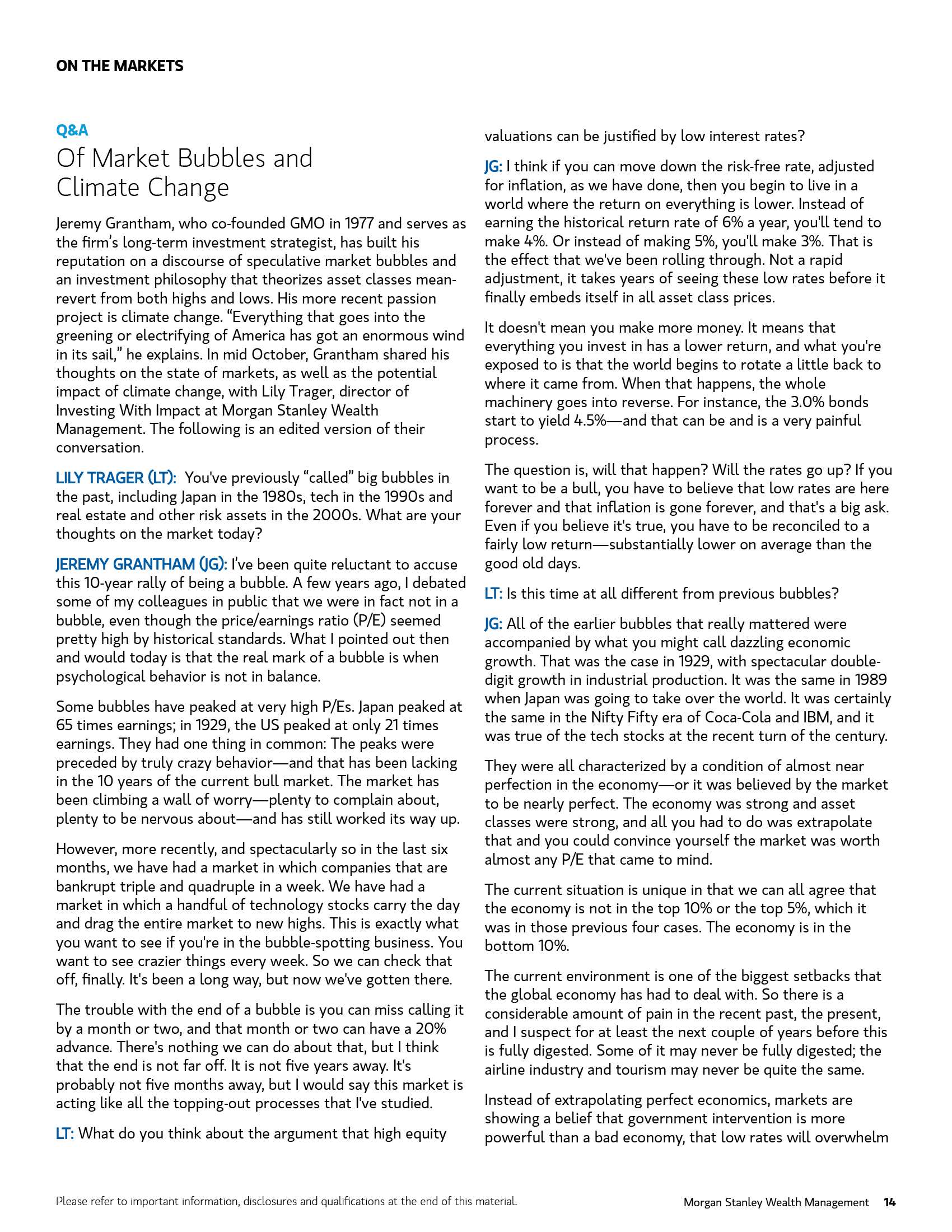 ON THE MARKETS

Q&A

Of Market Bubbles and Climate Change

Jeremy Grantham, who co-founded GMO in 1977 and serves as the firm's long-term investment strategist, has built his reputation on a discourse of speculative market bubbles and an investment philosophy that theorizes asset classes mean-revert from both highs and lows. His more recent passion project is climate change. "Everything that goes into the greening or electrifying of America has got an enormous wind in its sail," he explains. In mid October, Grantham shared his thoughts on the state of markets, as well as the potential impact of climate change, with Lily Trager, director of Investing With Impact at Morgan Stanley Wealth Management. The following is an edited version of their conversation.

LILY TRAGER (LT): You've previously "called" big bubbles in the past, including Japan in the 1980s, tech in the 1990s and real estate and other risk assets in the 2000s. What are your thoughts on the market today?

JEREMY GRANTHAM (JG): I've been quite reluctant to accuse this 10-year rally of being a bubble. A few years ago, I debated some of my colleagues in public that we were in fact not in a bubble, even though the price/earnings ratio (P/E) seemed pretty high by historical standards. What I pointed out then and would today is that the real mark of a bubble is when psychological behavior is not in balance.

Some bubbles have peaked at very high P/Es. Japan peaked at 65 times earnings; in 1929, the US peaked at only 21 times earnings. They had one thing in common: The peaks were preceded by truly crazy behavior—and that has been lacking in the 10 years of the current bull market. The market has been climbing a wall of worry—plenty to complain about, plenty to be nervous about—and has still worked its way up.

However, more recently, and spectacularly so in the last six months, we have had a market in which companies that are bankrupt triple and quadruple in a week. We have had a market in which a handful of technology stocks carry the day and drag the entire market to new highs. This is exactly what you want to see if you're in the bubble-spotting business. You want to see crazier things every week. So we can check that off, finally. It's been a long way, but now we've gotten there.

The trouble with the end of a bubble is you can miss calling it by a month or two, and that month or two can have a 20% advance. There's nothing we can do about that, but I think that the end is not far off. It is not five years away. It's probably not five months away, but I would say this market is acting like all the topping-out processes that I've studied.

LT: What do you think about the argument that high equity valuations can be justified by low interest rates?

JG: I think if you can move down the risk-free rate, adjusted for inflation, as we have done, then you begin to live in a world where the return on everything is lower. Instead of earning the historical return rate of 6% a year, you'll tend to make 4%. Or instead of making 5%, you'll make 3%. That is the effect that we've been rolling through. Not a rapid adjustment, it takes years of seeing these low rates before it finally embeds itself in all asset class prices.

It doesn't mean you make more money. It means that everything you invest in has a lower return, and what you're exposed to is that the world begins to rotate a little back to where it came from. When that happens, the whole machinery goes into reverse. For instance, the 3.0% bonds start to yield 4.5%—and that can be and is a very painful process.

The question is, will that happen? Will the rates go up? If you want to be a bull, you have to believe that low rates are here forever and that inflation is gone forever, and that's a big ask. Even if you believe it's true, you have to be reconciled to a fairly low return—substantially lower on average than the good old days.

LT: Is this time at all different from previous bubbles?

JG: All of the earlier bubbles that really mattered were accompanied by what you might call dazzling economic growth. That was the case in 1929, with spectacular double-digit growth in industrial production. It was the same in 1989 when Japan was going to take over the world. It was certainly the same in the Nifty Fifty era of Coca-Cola and IBM, and it was true of the tech stocks at the recent turn of the century.

They were all characterized by a condition of almost near perfection in the economy—or it was believed by the market to be nearly perfect. The economy was strong and asset classes were strong, and all you had to do was extrapolate that and you could convince yourself the market was worth almost any P/E that came to mind.

The current situation is unique in that we can all agree that the economy is not in the top 10% or the top 5%, which it was in those previous four cases. The economy is in the bottom 10%.

The current environment is one of the biggest setbacks that the global economy has had to deal with. So there is a considerable amount of pain in the recent past, the present, and I suspect for at least the next couple of years before this is fully digested. Some of it may never be fully digested; the airline industry and tourism may never be quite the same.

Instead of extrapolating perfect economics, markets are showing a belief that government intervention is more powerful than a bad economy, that low rates will overwhelm

Please refer to important information, disclosures and qualifications at the end of this material.

Morgan Stanley Wealth Management 14